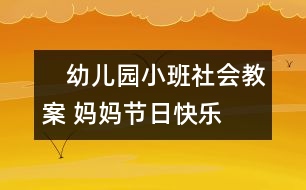 幼儿园小班社会教案 妈妈节日快乐